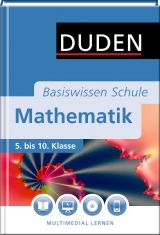 DUDEN

Basiswissen Schule

Mathematik

5. bis 10. Klasse

MULTIMEDIAL LERNEN